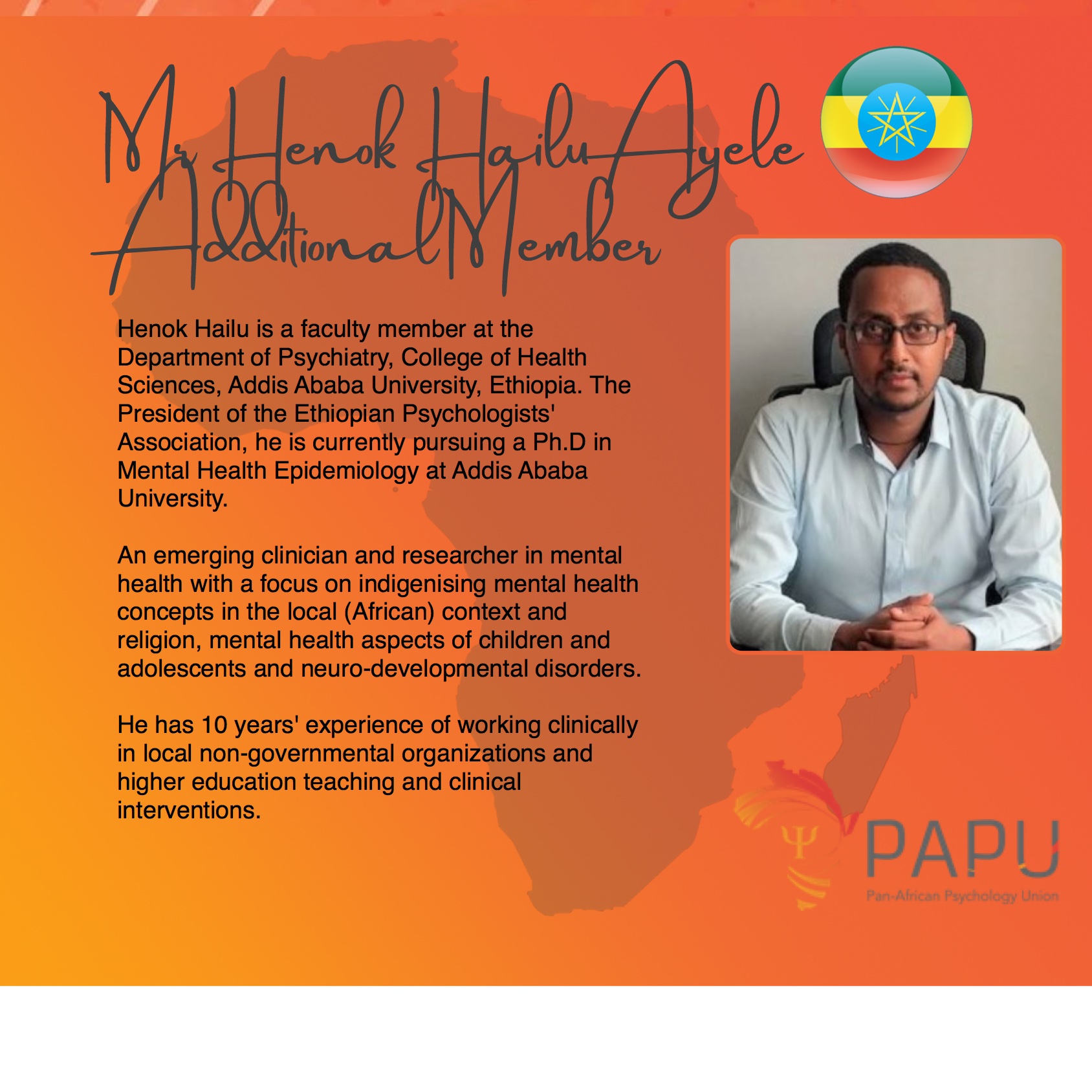 Mr Henok Hailu Ayele
Additional Member

Henok Hailu is a faculty member at the Department of Psychiatry, College of Health Sciences, Addis Ababa University, Ethiopia. The President of the Ethiopian Psychologists' Association, he is currently pursuing a Ph.D in Mental Health Epidemiology at Addis Ababa University.

An emerging clinician and researcher in mental health with a focus on indigenising mental health concepts in the local (African) context and religion, mental health aspects of children and adolescents and neuro-developmental disorders.

He has 10 years' experience of working clinically in local non-governmental organizations and higher education teaching and clinical interventions.

Ψ
PAPU
Pan-African Psychology Union